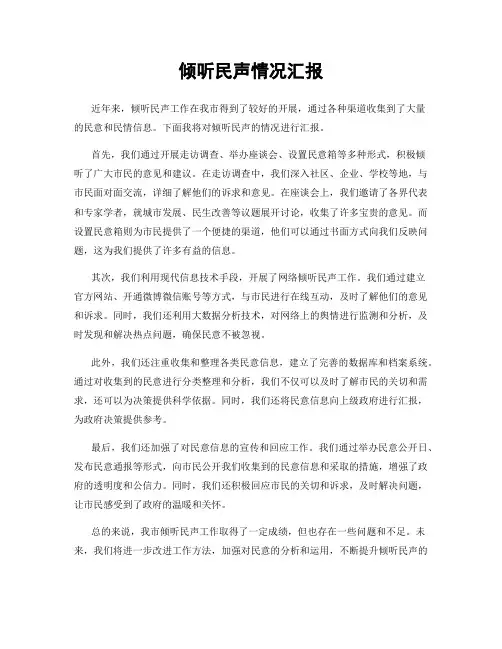 倾听民声情况汇报

近年来，倾听民声工作在我市得到了较好的开展，通过各种渠道收集到了大量的民意和民情信息。下面我将对倾听民声的情况进行汇报。

首先，我们通过开展走访调查、举办座谈会、设置民意箱等多种形式，积极倾听了广大市民的意见和建议。在走访调查中，我们深入社区、企业、学校等地，与市民面对面交流，详细了解他们的诉求和意见。在座谈会上，我们邀请了各界代表和专家学者，就城市发展、民生改善等议题展开讨论，收集了许多宝贵的意见。而设置民意箱则为市民提供了一个便捷的渠道，他们可以通过书面方式向我们反映问题，这为我们提供了许多有益的信息。

其次，我们利用现代信息技术手段，开展了网络倾听民声工作。我们通过建立官方网站、开通微博微信账号等方式，与市民进行在线互动，及时了解他们的意见和诉求。同时，我们还利用大数据分析技术，对网络上的舆情进行监测和分析，及时发现和解决热点问题，确保民意不被忽视。

此外，我们还注重收集和整理各类民意信息，建立了完善的数据库和档案系统。通过对收集到的民意进行分类整理和分析，我们不仅可以及时了解市民的关切和需求，还可以为决策提供科学依据。同时，我们还将民意信息向上级政府进行汇报，为政府决策提供参考。

最后，我们还加强了对民意信息的宣传和回应工作。我们通过举办民意公开日、发布民意通报等形式，向市民公开我们收集到的民意信息和采取的措施，增强了政府的透明度和公信力。同时，我们还积极回应市民的关切和诉求，及时解决问题，让市民感受到了政府的温暖和关怀。

总的来说，我市倾听民声工作取得了一定成绩，但也存在一些问题和不足。未来，我们将进一步改进工作方法，加强对民意的分析和运用，不断提升倾听民声的